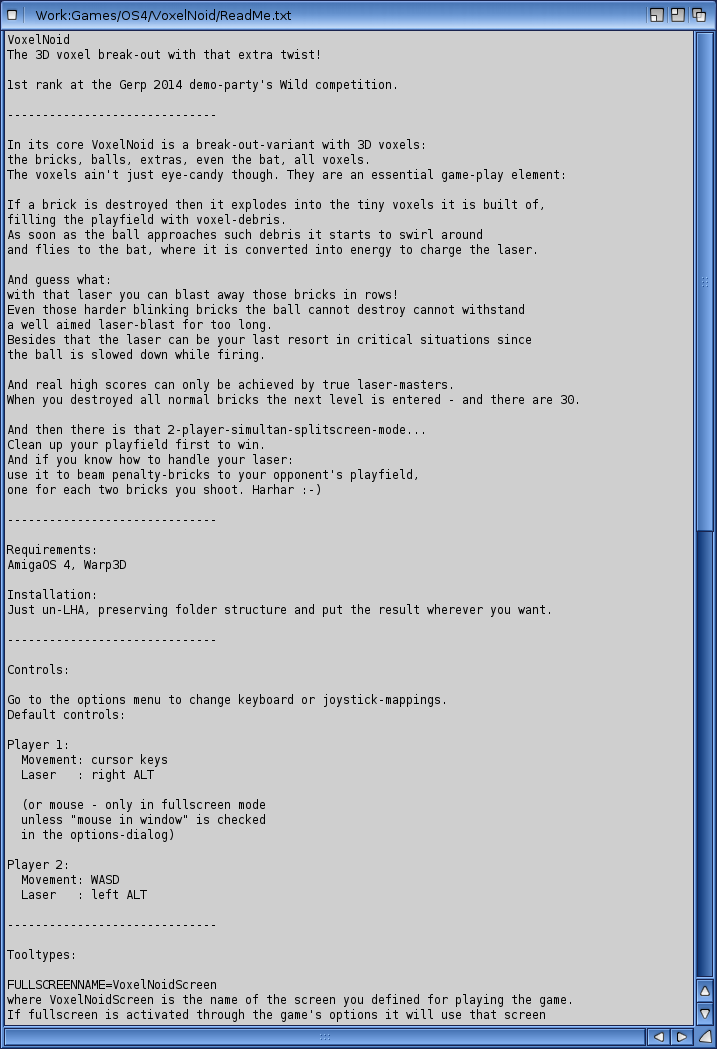 Work:Games/OS4/VoxelNoid/ReadMe.txt

VoxelNoid
The 3D voxel break-out with that extra twist!

1st rank at the Gerp 2014 demo-party's Wild competition.

------------------------------

In its core VoxelNoid is a break-out-variant with 3D voxels:
the bricks, balls, extras, even the bat, all voxels.
The voxels ain't just eye-candy though. They are an essential game-play element:

If a brick is destroyed then it explodes into the tiny voxels it is built of,
filling the playfield with voxel-debris.
As soon as the ball approaches such debris it starts to swirl around
and flies to the bat, where it is converted into energy to charge the laser.

And guess what:
with that laser you can blast away those bricks in rows!
Even those harder blinking bricks the ball cannot destroy cannot withstand
a well aimed laser-blast for too long.
Besides that the laser can be your last resort in critical situations since
the ball is slowed down while firing.

And real high scores can only be achieved by true laser-masters.
When you destroyed all normal bricks the next level is entered - and there are 30.

And then there is that 2-player-simultan-splitscreen-mode...
Clean up your playfield first to win.
And if you know how to handle your laser:
use it to beam penalty-bricks to your opponent's playfield,
one for each two bricks you shoot. Harhar :-)

------------------------------

Requirements:
AmigaOS 4, Warp3D

Installation:
Just un-LHA, preserving folder structure and put the result wherever you want.

------------------------------

Controls:

Go to the options menu to change keyboard or joystick-mappings.
Default controls:

Player 1:
  Movement: cursor keys
  Laser   : right ALT

  (or mouse - only in fullscreen mode
  unless "mouse in window" is checked
  in the options-dialog)

Player 2:
  Movement: WASD
  Laser   : left ALT

------------------------------

Tooltypes:

FULLSCREENNAME=VoxelNoidScreen
where VoxelNoidScreen is the name of the screen you defined for playing the game.
If fullscreen is activated through the game's options it will use that screen